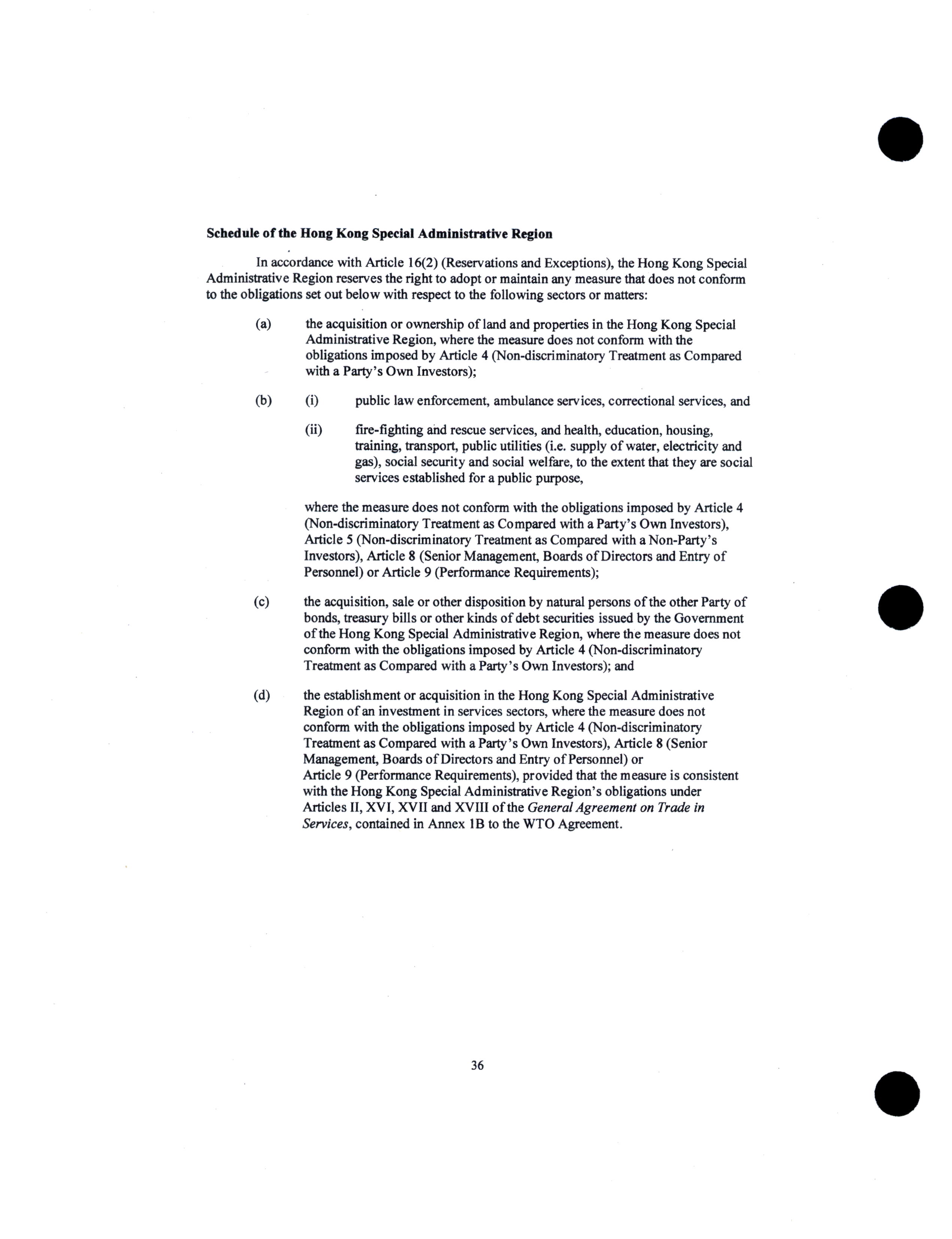 Schedule of the Hong Kong Special Administrative Region

In accordance with Article 16(2) (Reservations and Exceptions), the Hong Kong Special Administrative Region reserves the right to adopt or maintain any measure that does not conform to the obligations set out below with respect to the following sectors or matters:

(a) the acquisition or ownership of land and properties in the Hong Kong Special Administrative Region, where the measure does not conform with the obligations imposed by Article 4 (Non-discriminatory Treatment as Compared with a Party's Own Investors);

(b) (i) public law enforcement, ambulance services, correctional services, and

(ii) fire-fighting and rescue services, and health, education, housing, training, transport, public utilities (i.e. supply of water, electricity and gas), social security and social welfare, to the extent that they are social services established for a public purpose,

where the measure does not conform with the obligations imposed by Article 4 (Non-discriminatory Treatment as Compared with a Party's Own Investors), Article 5 (Non-discriminatory Treatment as Compared with a Non-Party's Investors), Article 8 (Senior Management, Boards of Directors and Entry of Personnel) or Article 9 (Performance Requirements);

(c) the acquisition, sale or other disposition by natural persons of the other Party of bonds, treasury bills or other kinds of debt securities issued by the Government of the Hong Kong Special Administrative Region, where the measure does not conform with the obligations imposed by Article 4 (Non-discriminatory Treatment as Compared with a Party's Own Investors); and

(d) the establishment or acquisition in the Hong Kong Special Administrative Region of an investment in services sectors, where the measure does not conform with the obligations imposed by Article 4 (Non-discriminatory Treatment as Compared with a Party's Own Investors), Article 8 (Senior Management, Boards of Directors and Entry of Personnel) or Article 9 (Performance Requirements), provided that the measure is consistent with the Hong Kong Special Administrative Region's obligations under Articles II, XVI, XVII and XVIII of the General Agreement on Trade in Services, contained in Annex 1B to the WTO Agreement.

36